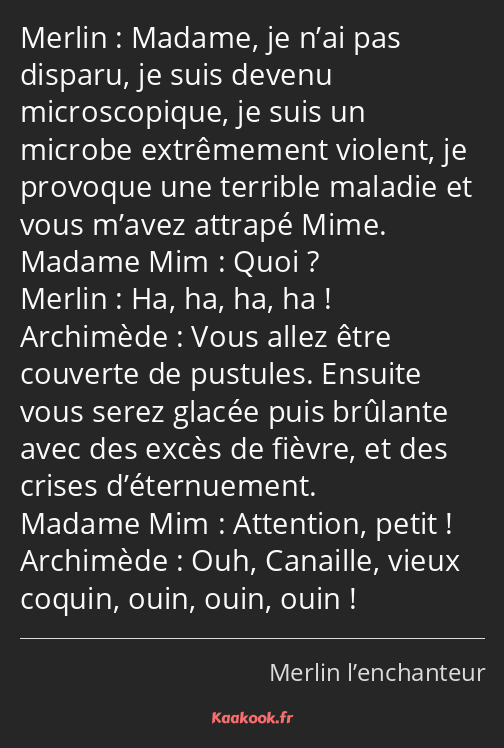 Merlin : Madame, je n’ai pas disparu, je suis devenu microscopique, je suis un microbe extrêmement violent, je provoque une terrible maladie et vous m’avez attrapé Mime.
Madame Mim : Quoi ?
Merlin : Ha, ha, ha, ha !
Archimède : Vous allez être couverte de pustules. Ensuite vous serez glacée puis brûlante avec des excès de fièvre, et des crises d’éternuement.
Madame Mim : Attention, petit !
Archimède : Ouh, Canaille, vieux coquin, ouin, ouin, ouin !

Merlin l’enchanteur

Kaakook.fr